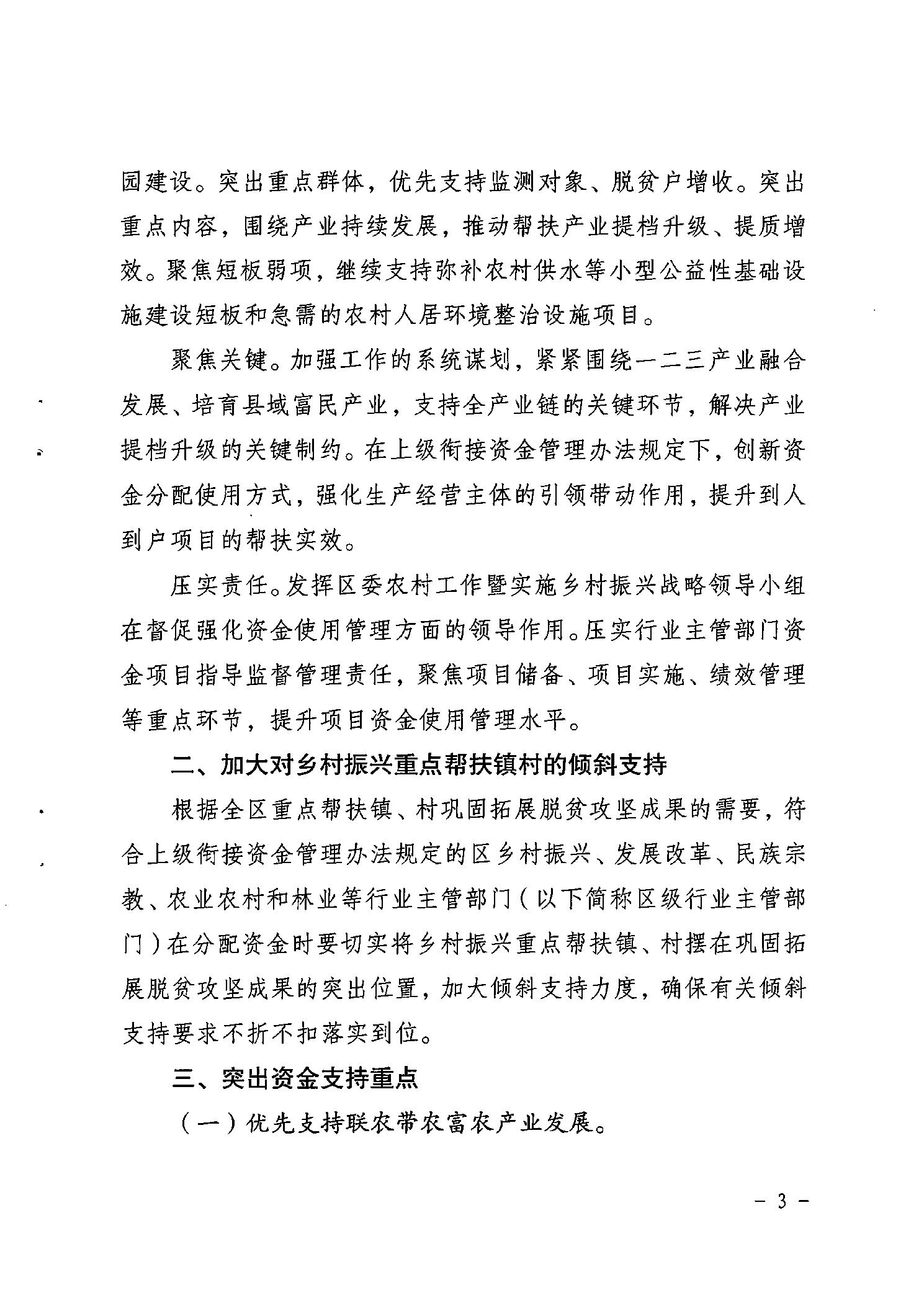 园建设。突出重点群体，优先支持监测对象、脱贫户增收。突出重点内容，围绕产业持续发展，推动帮扶产业提档升级、提质增效。聚焦短板弱项，继续支持弥补农村供水等小型公益性基础设施建设短板和急需的农村人居环境整治设施项目。

聚焦关键。加强工作的系统谋划，紧紧围绕一二三产业融合发展、培育县域富民产业，支持全产业链的关键环节，解决产业提档升级的关键制约。在上级衔接资金管理办法规定下，创新资金分配使用方式，强化生产经营主体的引领带动作用，提升到人到户项目的帮扶实效。

压实责任。发挥区委农村工作暨实施乡村振兴战略领导小组在督促强化资金使用管理方面的领导作用。压实行业主管部门资金项目指导监督管理责任，聚焦项目储备、项目实施、绩效管理等重点环节，提升项目资金使用管理水平。

二、加大对乡村振兴重点帮扶镇村的倾斜支持

根据全区重点帮扶镇、村巩固拓展脱贫攻坚成果的需要，符合上级衔接资金管理办法规定的区乡村振兴、发展改革、民族宗教、农业农村和林业等行业主管部门（以下简称区级行业主管部门）在分配资金时要切实将乡村振兴重点帮扶镇、村摆在巩固拓展脱贫攻坚成果的突出位置，加大倾斜支持力度，确保有关倾斜支持要求不折不扣落实到位。

三、突出资金支持重点

（一）优先支持联农带农富农产业发展。

- 3 -